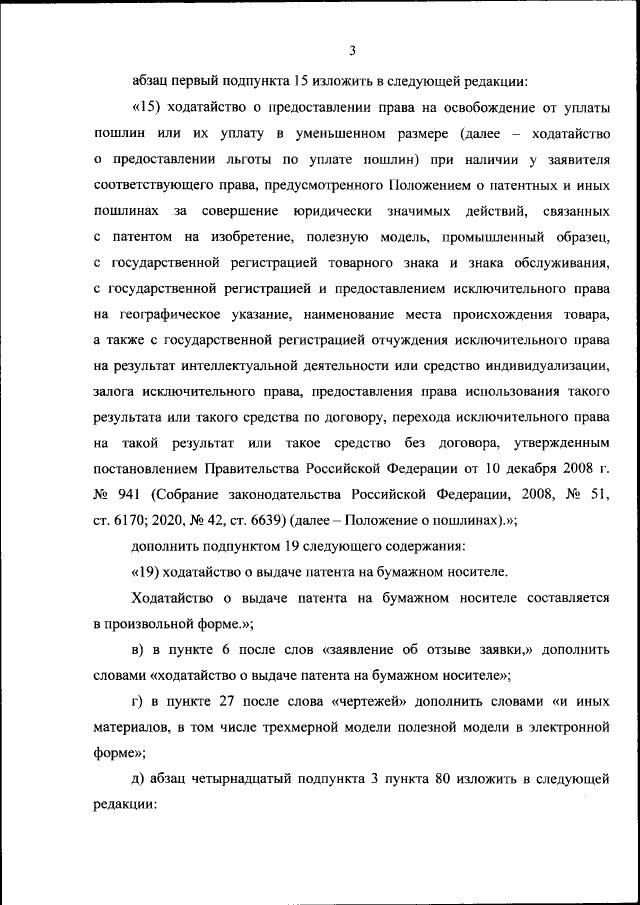 3

абзац первый подпункта 15 изложить в следующей редакции:

«15) ходатайство о предоставлении права на освобождение от уплаты пошлин или их уплату в уменьшенном размере (далее – ходатайство о предоставлении льготы по уплате пошлин) при наличии у заявителя соответствующего права, предусмотренного Положением о патентных и иных пошлинах за совершение юридически значимых действий, связанных с патентом на изобретение, полезную модель, промышленный образец, с государственной регистрацией товарного знака и знака обслуживания, с государственной регистрацией и предоставлением исключительного права на географическое указание, наименование места происхождения товара, а также с государственной регистрацией отчуждения исключительного права на результат интеллектуальной деятельности или средство индивидуализации, залога исключительного права, предоставления права использования такого результата или такого средства по договору, перехода исключительного права на такой результат или такое средство без договора, утвержденным постановлением Правительства Российской Федерации от 10 декабря 2008 г. № 941 (Собрание законодательства Российской Федерации, 2008, № 51, ст. 6170; 2020, № 42, ст. 6639) (далее – Положение о пошлинах).»;

дополнить подпунктом 19 следующего содержания:

«19) ходатайство о выдаче патента на бумажном носителе.

Ходатайство о выдаче патента на бумажном носителе составляется в произвольной форме.»;

в) в пункте 6 после слов «заявление об отзыве заявки,» дополнить словами «ходатайство о выдаче патента на бумажном носителе»;

г) в пункте 27 после слова «чертежей» дополнить словами «и иных материалов, в том числе трехмерной модели полезной модели в электронной форме»;

д) абзац четырнадцатый подпункта 3 пункта 80 изложить в следующей редакции: